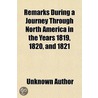 Remarks During a Journey Through North America in the Years 1819, 1820, and 1821

Unknown Author